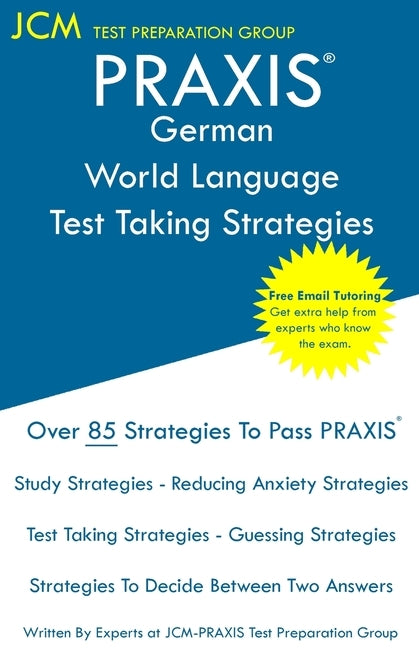 JCM TEST PREPARATION GROUP

PRAXIS®
German
World Language
Test Taking Strategies

Free Email Tutoring
Get extra help from experts who know the exam.

Over 85 Strategies To Pass PRAXIS®

Study Strategies - Reducing Anxiety Strategies

Test Taking Strategies - Guessing Strategies

Strategies To Decide Between Two Answers

Written By Experts at JCM-PRAXIS Test Preparation Group